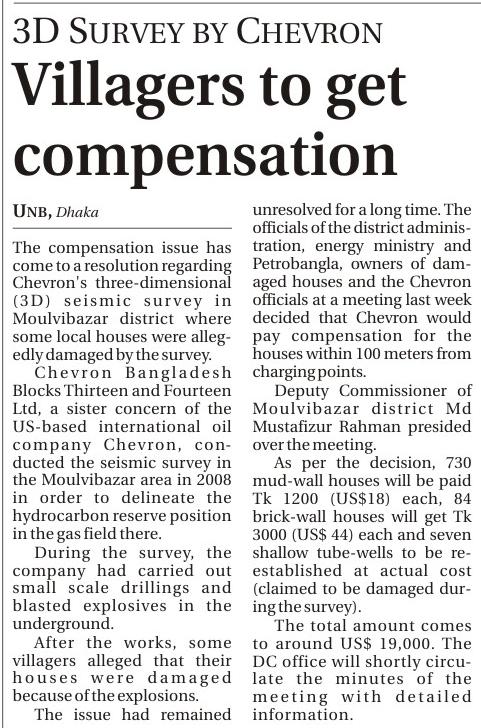 3D SURVEY BY CHEVRON

Villagers to get compensation

UNB, Dhaka

The compensation issue has come to a resolution regarding Chevron's three-dimensional (3D) seismic survey in Moulvibazar district where some local houses were allegedly damaged by the survey.

Chevron Bangladesh Blocks Thirteen and Fourteen Ltd, a sister concern of the US-based international oil company Chevron, conducted the seismic survey in the Moulvibazar area in 2008 in order to delineate the hydrocarbon reserve position in the gas field there.

During the survey, the company had carried out small scale drillings and blasted explosives in the underground.

After the works, some villagers alleged that their houses were damaged because of the explosions.

The issue had remained unresolved for a long time. The officials of the district administration, energy ministry and Petrobangla, owners of damaged houses and the Chevron officials at a meeting last week decided that Chevron would pay compensation for the houses within 100 meters from charging points.

Deputy Commissioner of Moulvibazar district Md Mustafizur Rahman presided over the meeting.

As per the decision, 730 mud-wall houses will be paid Tk 1200 (US$18) each, 84 brick-wall houses will get Tk 3000 (US$ 44) each and seven shallow tube-wells to be re-established at actual cost (claimed to be damaged during the survey).

The total amount comes to around US$ 19,000. The DC office will shortly circulate the minutes of the meeting with detailed information.